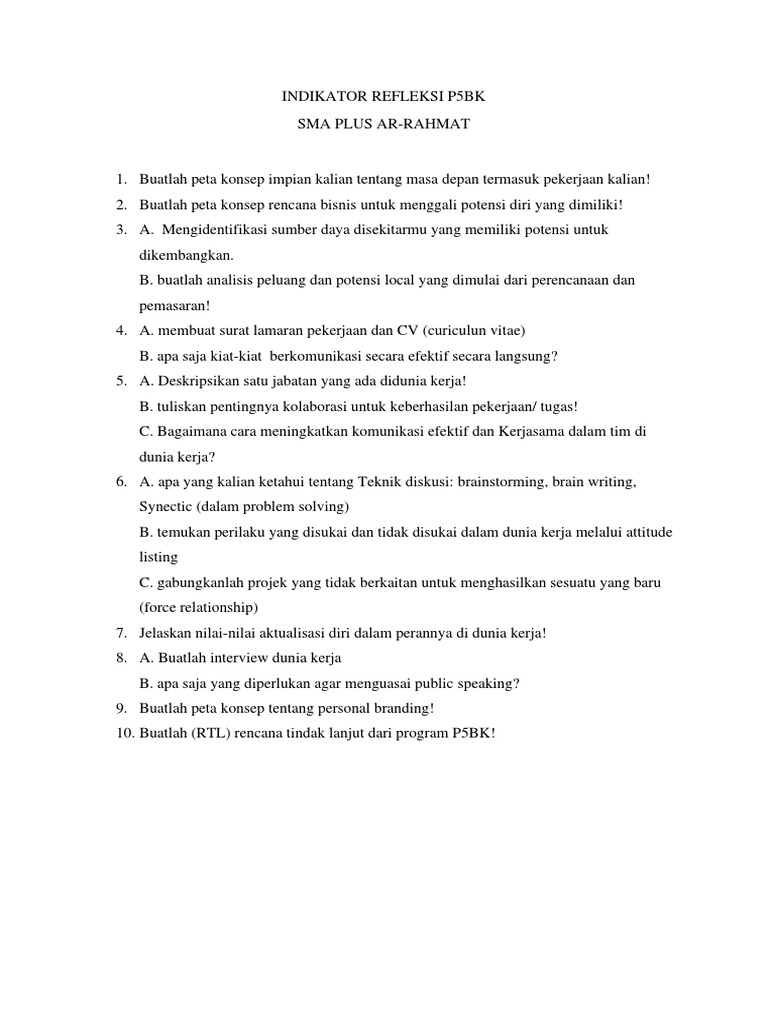 INDIKATOR REFLEKSI P5BK
SMA PLUS AR-RAHMAT

1. Buatlah peta konsep impian kalian tentang masa depan termasuk pekerjaan kalian!
2. Buatlah peta konsep rencana bisnis untuk menggali potensi diri yang dimiliki!
3. A. Mengidentifikasi sumber daya disekitarmu yang memiliki potensi untuk dikembangkan.
B. buatlah analisis peluang dan potensi local yang dimulai dari perencanaan dan pemasaran!
4. A. membuat surat lamaran pekerjaan dan CV (curiculun vitae)
B. apa saja kiat-kiat berkomunikasi secara efektif secara langsung?
5. A. Deskripsikan satu jabatan yang ada didunia kerja!
B. tuliskan pentingnya kolaborasi untuk keberhasilan pekerjaan/ tugas!
C. Bagaimana cara meningkatkan komunikasi efektif dan Kerjasama dalam tim di dunia kerja?
6. A. apa yang kalian ketahui tentang Teknik diskusi: brainstorming, brain writing, Synectic (dalam problem solving)
B. temukan perilaku yang disukai dan tidak disukai dalam dunia kerja melalui attitude listing
C. gabungkanlah projek yang tidak berkaitan untuk menghasilkan sesuatu yang baru (force relationship)
7. Jelaskan nilai-nilai aktualisasi diri dalam perannya di dunia kerja!
8. A. Buatlah interview dunia kerja
B. apa saja yang diperlukan agar menguasai public speaking?
9. Buatlah peta konsep tentang personal branding!
10. Buatlah (RTL) rencana tindak lanjut dari program P5BK!